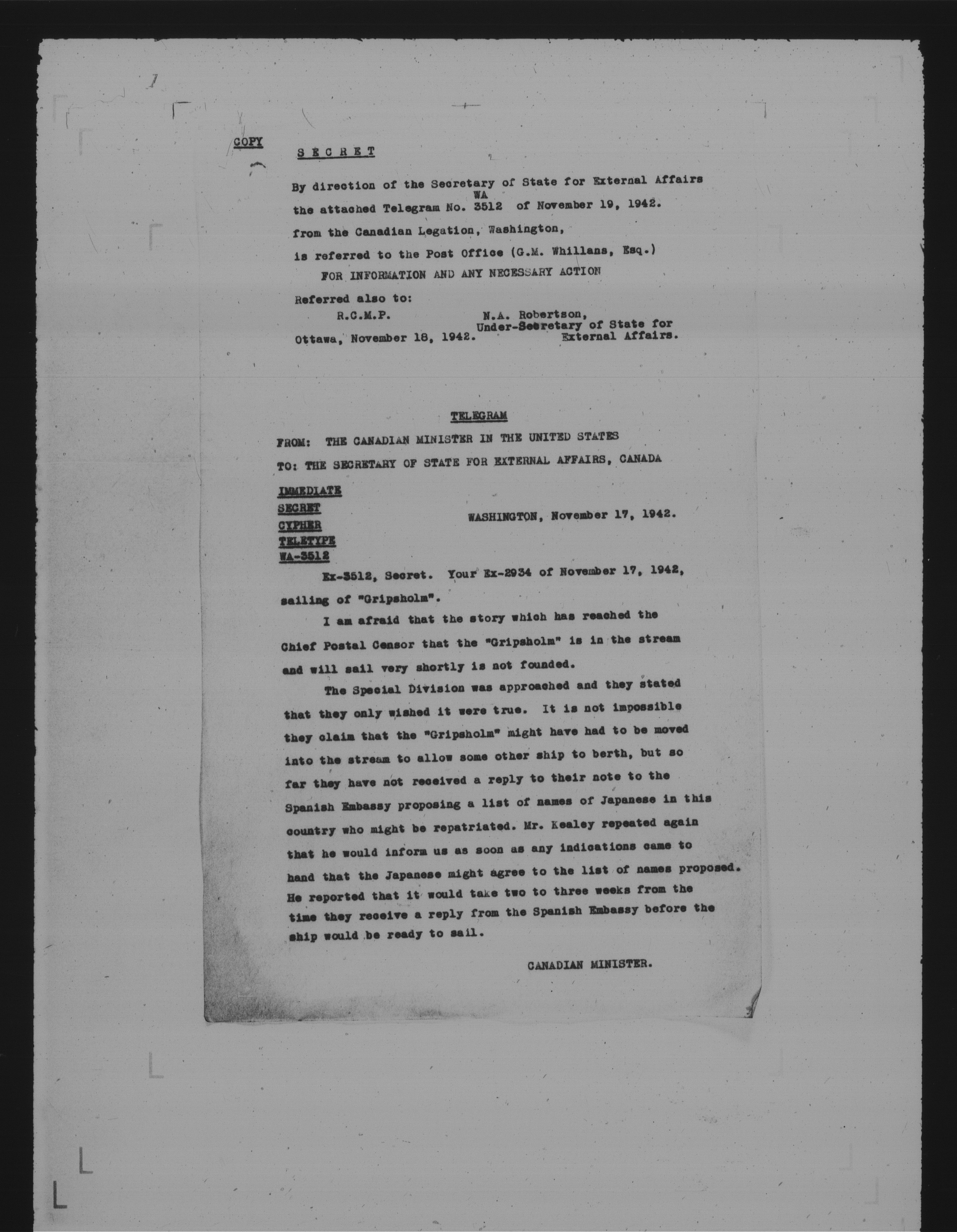 COPY

SECRET

By direction of the Secretary of State for External Affairs the attached Telegram No. WA 3512 of November 19, 1942. from the Canadian Legation, Washington, is referred to the Post Office (G.M. Whillans, Esq.)

FOR INFORMATION AND ANY NECESSARY ACTION

Referred also to:
R.C.M.P.

N.A. Robertson,
Under-Secretary of State for External Affairs.

Ottawa, November 18, 1942.

TELEGRAM

FROM: THE CANADIAN MINISTER IN THE UNITED STATES
TO: THE SECRETARY OF STATE FOR EXTERNAL AFFAIRS, CANADA

IMMEDIATE
SECRET
CYPHER
TELETYPE
WA-3512

WASHINGTON, November 17, 1942.

Ex-3512, Secret. Your Ex-2934 of November 17, 1942, sailing of "Gripsholm".

I am afraid that the story which has reached the Chief Postal Censor that the "Gripsholm" is in the stream and will sail very shortly is not founded.

The Special Division was approached and they stated that they only wished it were true. It is not impossible they claim that the "Gripsholm" might have had to be moved into the stream to allow some other ship to berth, but so far they have not received a reply to their note to the Spanish Embassy proposing a list of names of Japanese in this country who might be repatriated. Mr. Kealey repeated again that he would inform us as soon as any indications came to hand that the Japanese might agree to the list of names proposed. He reported that it would take two to three weeks from the time they receive a reply from the Spanish Embassy before the ship would be ready to sail.

CANADIAN MINISTER.